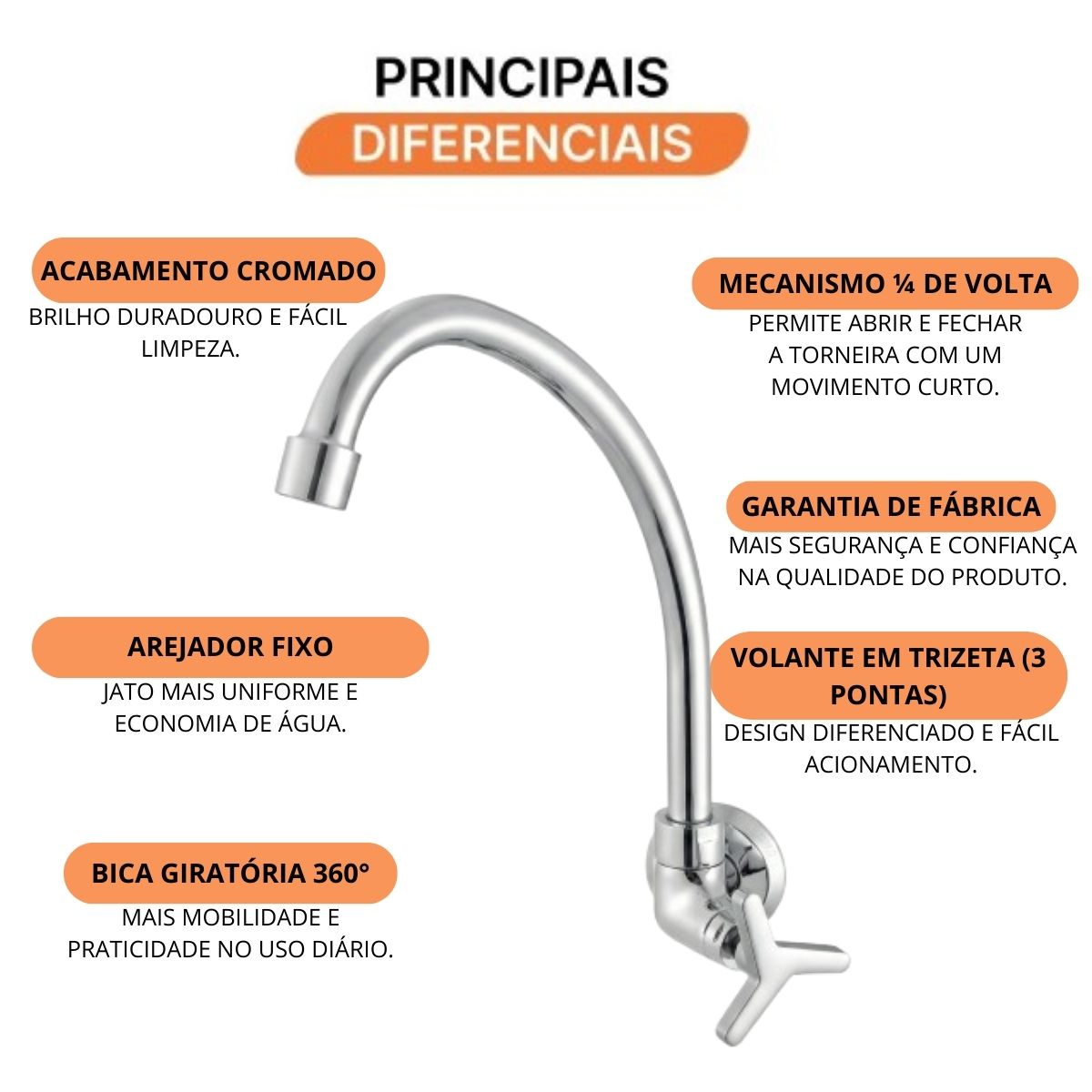 PRINCIPAIS
DIFERENCIAIS

ACABAMENTO CROMADO
BRILHO DURADOURO E FÁCIL LIMPEZA.

AREJADOR FIXO
JATO MAIS UNIFORME E ECONOMIA DE ÁGUA.

BICA GIRATÓRIA 360°
MAIS MOBILIDADE E PRATICIDADE NO USO DIÁRIO.

MECANISMO ¼ DE VOLTA
PERMITE ABRIR E FECHAR A TORNEIRA COM UM MOVIMENTO CURTO.

GARANTIA DE FÁBRICA
MAIS SEGURANÇA E CONFIANÇA NA QUALIDADE DO PRODUTO.

VOLANTE EM TRIZETA (3 PONTAS)
DESIGN DIFERENCIADO E FÁCIL ACIONAMENTO.